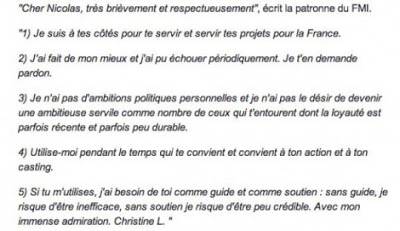 "Cher Nicolas, très brièvement et respectueusement", écrit la patronne du FMI.

"1) Je suis à tes côtés pour te servir et servir tes projets pour la France.

2) J'ai fait de mon mieux et j'ai pu échouer périodiquement. Je t'en demande pardon.

3) Je n'ai pas d'ambitions politiques personnelles et je n'ai pas le désir de devenir une ambitieuse servile comme nombre de ceux qui t'entourent dont la loyauté est parfois récente et parfois peu durable.

4) Utilise-moi pendant le temps qui te convient et convient à ton action et à ton casting.

5) Si tu m'utilises, j'ai besoin de toi comme guide et comme soutien : sans guide, je risque d'être inefficace, sans soutien je risque d'être peu crédible. Avec mon immense admiration. Christine L. "